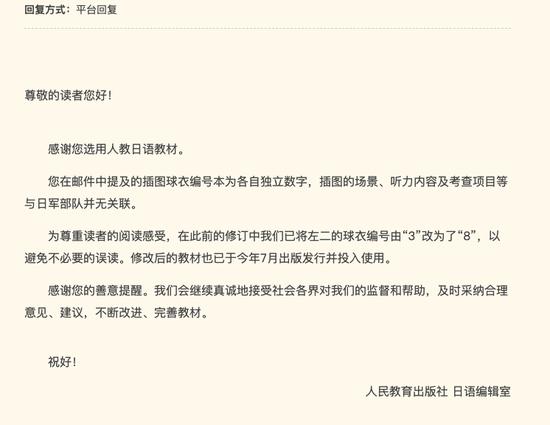 回复方式：平台回复

尊敬的读者您好！

感谢您选用人教日语教材。

您在邮件中提及的插图球衣编号本为各自独立数字，插图的场景、听力内容及考查项目等与日军部队并无关联。

为尊重读者的阅读感受，在此前的修订中我们已将左二的球衣编号由“3”改为了“8”，以避免不必要的误读。修改后的教材也已于今年7月出版发行并投入使用。

感谢您的善意提醒。我们会继续真诚地接受社会各界对我们的监督和帮助，及时采纳合理意见、建议，不断改进、完善教材。

祝好！

人民教育出版社 日语编辑室